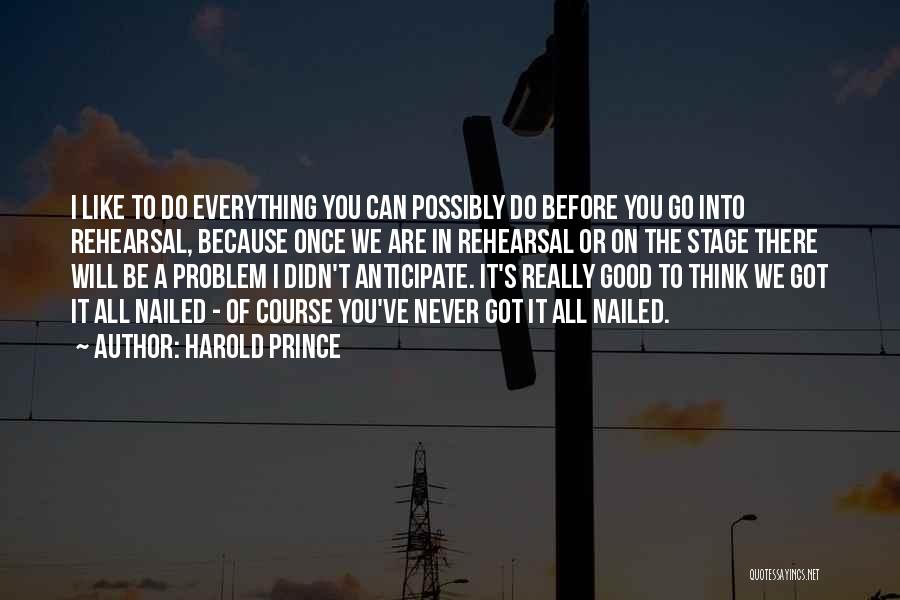 I LIKE TO DO EVERYTHING YOU CAN POSSIBLY DO BEFORE YOU GO INTO REHEARSAL, BECAUSE ONCE WE ARE IN REHEARSAL OR ON THE STAGE THERE WILL BE A PROBLEM I DIDN'T ANTICIPATE. IT'S REALLY GOOD TO THINK WE GOT IT ALL NAILED - OF COURSE YOU'VE NEVER GOT IT ALL NAILED.

~ AUTHOR: HAROLD PRINCE

QUOTESSAYINGS.NET